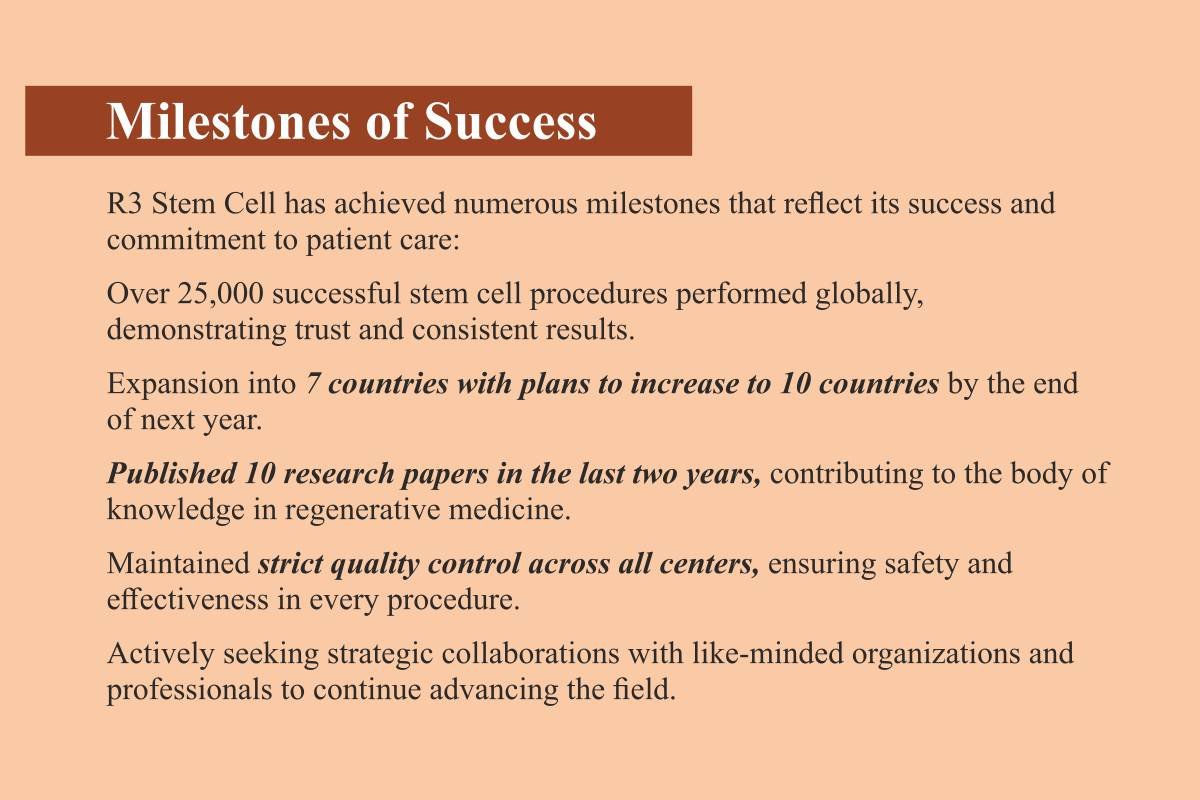 Milestones of Success

R3 Stem Cell has achieved numerous milestones that reflect its success and commitment to patient care:

Over 25,000 successful stem cell procedures performed globally, demonstrating trust and consistent results.

Expansion into 7 countries with plans to increase to 10 countries by the end of next year.

Published 10 research papers in the last two years, contributing to the body of knowledge in regenerative medicine.

Maintained strict quality control across all centers, ensuring safety and effectiveness in every procedure.

Actively seeking strategic collaborations with like-minded organizations and professionals to continue advancing the field.